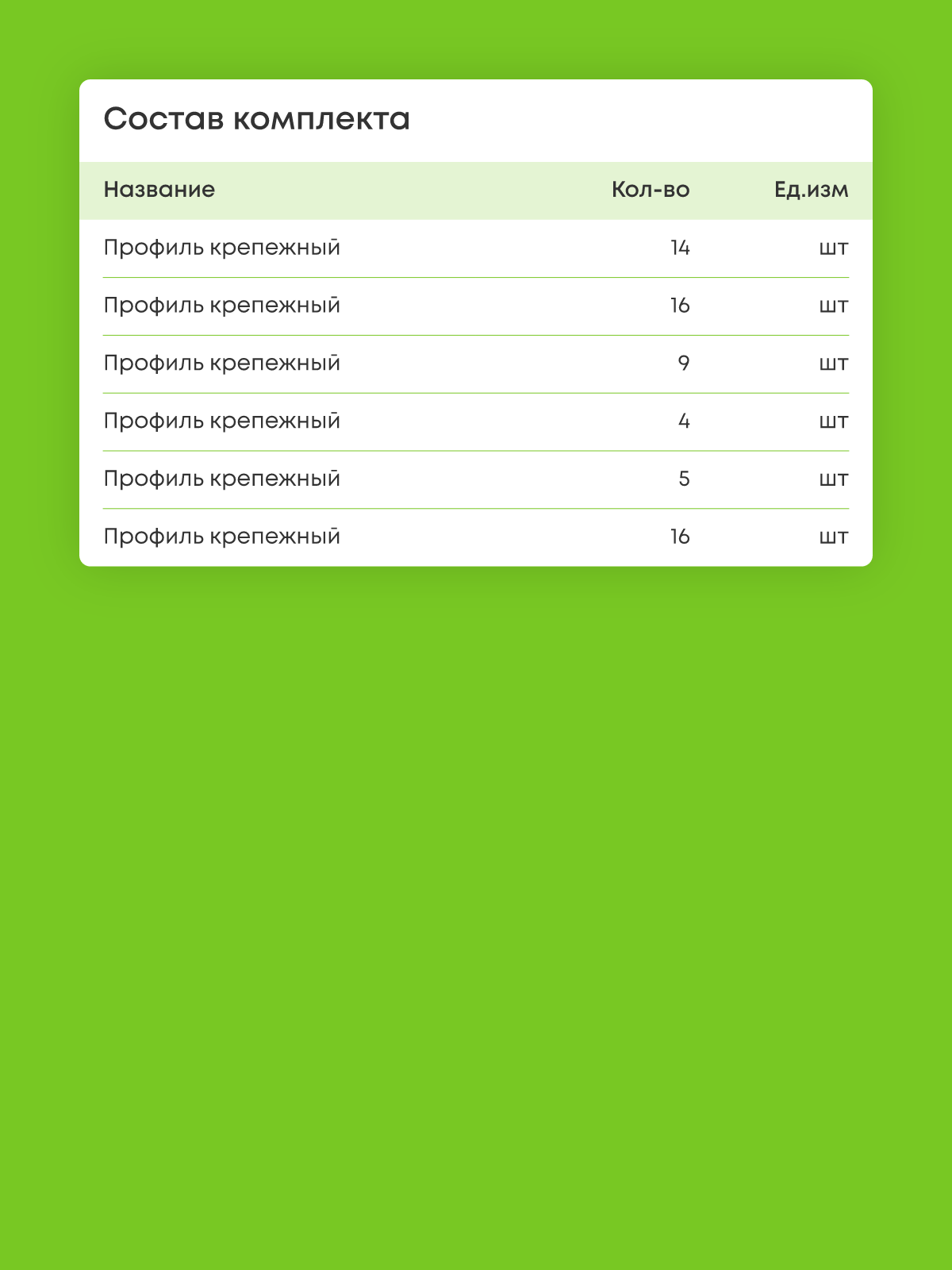 Состав комплекта

| Название | Кол-во | Ед.изм |
|---|---|---|
| Профиль крепежный | 14 | шт |
| Профиль крепежный | 16 | шт |
| Профиль крепежный | 9 | шт |
| Профиль крепежный | 4 | шт |
| Профиль крепежный | 5 | шт |
| Профиль крепежный | 16 | шт |